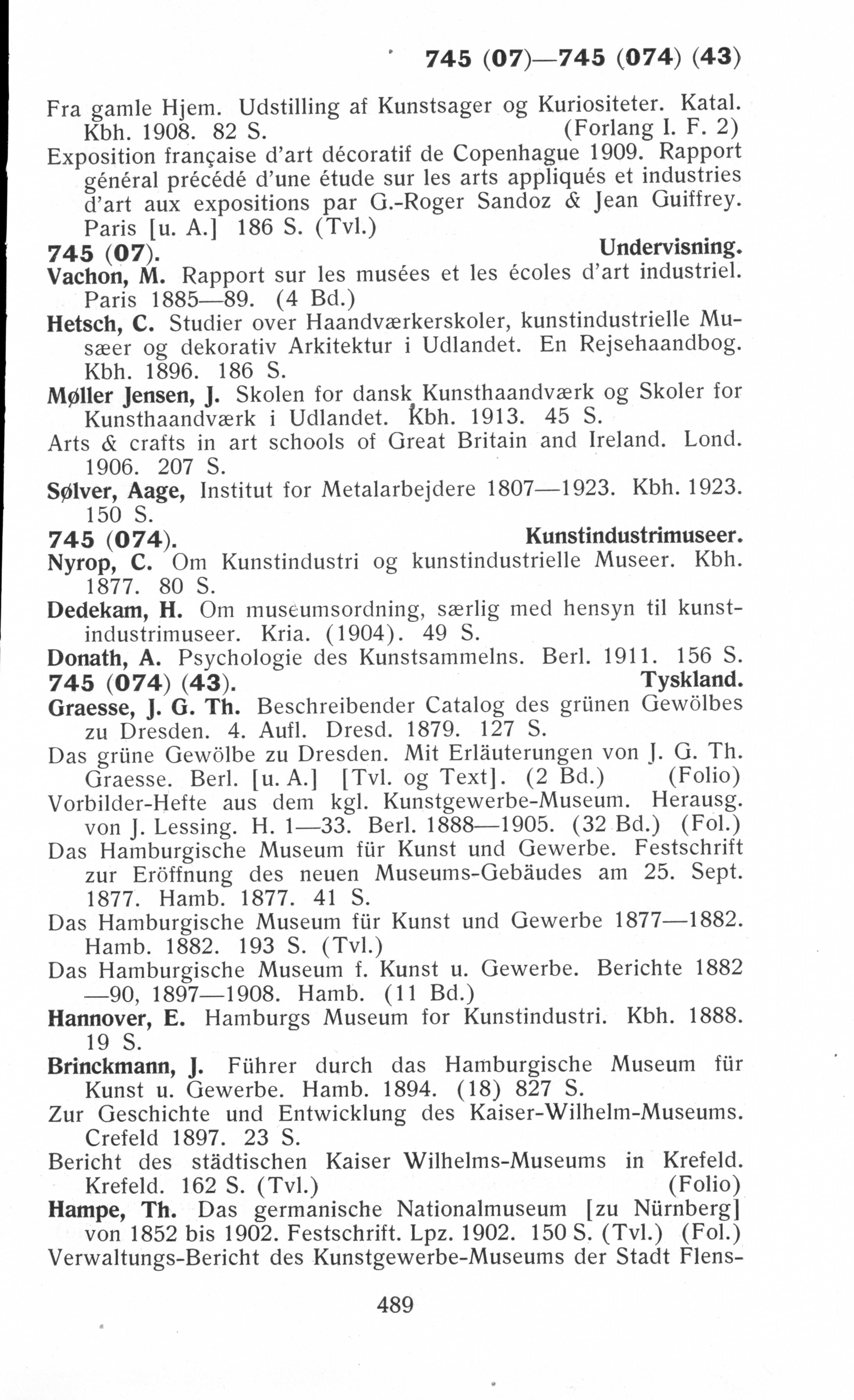 745 (07)—745 (074) (43)

Fra gamle Hjem. Udstilling af Kunstsager og Kuriositeter. Katal. Kbh. 1908. 82 S. (Forlang I. F. 2)

Exposition française d'art décoratif de Copenhague 1909. Rapport général précédé d'une étude sur les arts appliqués et industries d'art aux expositions par G.-Roger Sandoz & Jean Guiffrey. Paris [u. A.] 186 S. (Tvl.)

745 (07). Undervisning.

Vachon, M. Rapport sur les musées et les écoles d'art industriel. Paris 1885—89. (4 Bd.)

Hetsch, C. Studier over Haandværkerskoler, kunstindustrielle Musæer og dekorativ Arkitektur i Udlandet. En Rejsehaandbog. Kbh. 1896. 186 S.

Møller Jensen, J. Skolen for dansk Kunsthaandværk og Skoler for Kunsthaandværk i Udlandet. Kbh. 1913. 45 S.

Arts & crafts in art schools of Great Britain and Ireland. Lond. 1906. 207 S.

Sølver, Aage, Institut for Metalarbejdere 1807—1923. Kbh. 1923. 150 S.

745 (074). Kunstindustrimuseer.

Nyrop, C. Om Kunstindustri og kunstindustrielle Museer. Kbh. 1877. 80 S.

Dedekam, H. Om museumsordning, særlig med hensyn til kunstindustrimuseer. Kria. (1904). 49 S.

Donath, A. Psychologie des Kunstsammelns. Berl. 1911. 156 S.

745 (074) (43). Tyskland.

Graesse, J. G. Th. Beschreibender Catalog des grünen Gewölbes zu Dresden. 4. Aufl. Dresd. 1879. 127 S.

Das grüne Gewölbe zu Dresden. Mit Erläuterungen von J. G. Th. Graesse. Berl. [u. A.] [Tvl. og Text]. (2 Bd.) (Folio)

Vorbilder-Hefte aus dem kgl. Kunstgewerbe-Museum. Herausg. von J. Lessing. H. 1—33. Berl. 1888—1905. (32 Bd.) (Fol.)

Das Hamburgische Museum für Kunst und Gewerbe. Festschrift zur Eröffnung des neuen Museums-Gebäudes am 25. Sept. 1877. Hamb. 1877. 41 S.

Das Hamburgische Museum für Kunst und Gewerbe 1877—1882. Hamb. 1882. 193 S. (Tvl.)

Das Hamburgische Museum f. Kunst u. Gewerbe. Berichte 1882—90, 1897—1908. Hamb. (11 Bd.)

Hannover, E. Hamburgs Museum for Kunstindustri. Kbh. 1888. 19 S.

Brinckmann, J. Führer durch das Hamburgische Museum für Kunst u. Gewerbe. Hamb. 1894. (18) 827 S.

Zur Geschichte und Entwicklung des Kaiser-Wilhelm-Museums. Crefeld 1897. 23 S.

Bericht des städtischen Kaiser Wilhelms-Museums in Krefeld. Krefeld. 162 S. (Tvl.) (Folio)

Hampe, Th. Das germanische Nationalmuseum [zu Nürnberg] von 1852 bis 1902. Festschrift. Lpz. 1902. 150 S. (Tvl.) (Fol.)

Verwaltungs-Bericht des Kunstgewerbe-Museums der Stadt Flens-

489